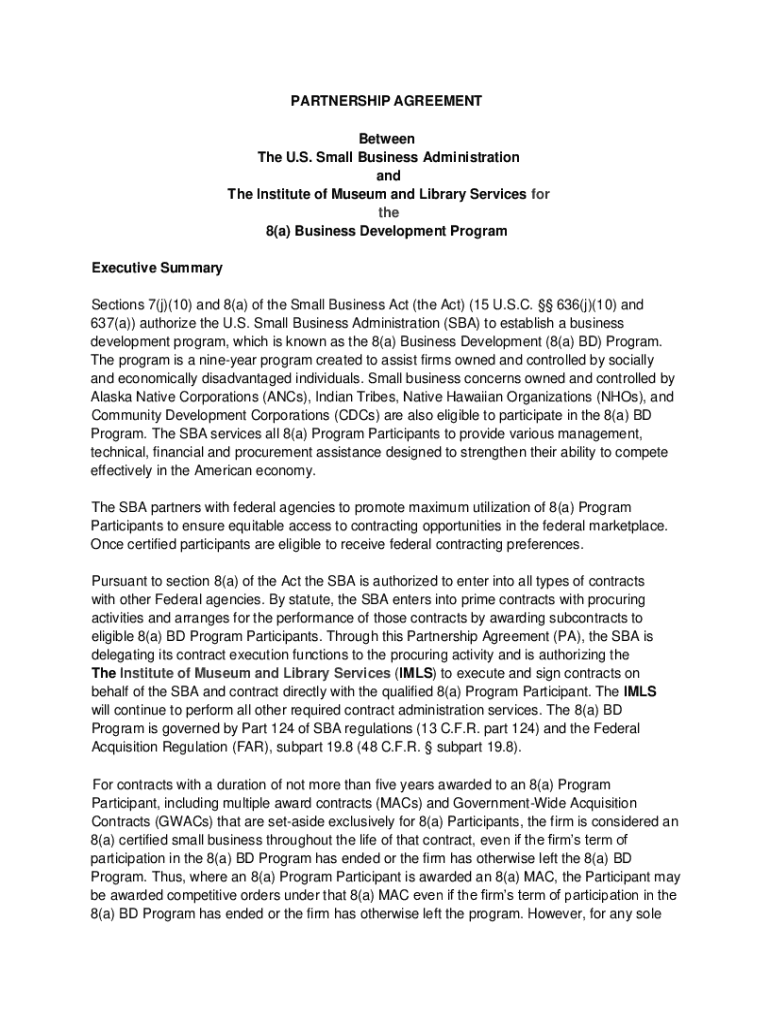 PARTNERSHIP AGREEMENT

Between
The U.S. Small Business Administration
and
The Institute of Museum and Library Services for
the
8(a) Business Development Program

Executive Summary

Sections 7(j)(10) and 8(a) of the Small Business Act (the Act) (15 U.S.C. §§ 636(j)(10) and 637(a)) authorize the U.S. Small Business Administration (SBA) to establish a business development program, which is known as the 8(a) Business Development (8(a) BD) Program. The program is a nine-year program created to assist firms owned and controlled by socially and economically disadvantaged individuals. Small business concerns owned and controlled by Alaska Native Corporations (ANCs), Indian Tribes, Native Hawaiian Organizations (NHOs), and Community Development Corporations (CDCs) are also eligible to participate in the 8(a) BD Program. The SBA services all 8(a) Program Participants to provide various management, technical, financial and procurement assistance designed to strengthen their ability to compete effectively in the American economy.

The SBA partners with federal agencies to promote maximum utilization of 8(a) Program Participants to ensure equitable access to contracting opportunities in the federal marketplace. Once certified participants are eligible to receive federal contracting preferences.

Pursuant to section 8(a) of the Act the SBA is authorized to enter into all types of contracts with other Federal agencies. By statute, the SBA enters into prime contracts with procuring activities and arranges for the performance of those contracts by awarding subcontracts to eligible 8(a) BD Program Participants. Through this Partnership Agreement (PA), the SBA is delegating its contract execution functions to the procuring activity and is authorizing the The Institute of Museum and Library Services (IMLS) to execute and sign contracts on behalf of the SBA and contract directly with the qualified 8(a) Program Participant. The IMLS will continue to perform all other required contract administration services. The 8(a) BD Program is governed by Part 124 of SBA regulations (13 C.F.R. part 124) and the Federal Acquisition Regulation (FAR), subpart 19.8 (48 C.F.R. § subpart 19.8).

For contracts with a duration of not more than five years awarded to an 8(a) Program Participant, including multiple award contracts (MACs) and Government-Wide Acquisition Contracts (GWACs) that are set-aside exclusively for 8(a) Participants, the firm is considered an 8(a) certified small business throughout the life of that contract, even if the firm's term of participation in the 8(a) BD Program has ended or the firm has otherwise left the 8(a) BD Program. Thus, where an 8(a) Program Participant is awarded an 8(a) MAC, the Participant may be awarded competitive orders under that 8(a) MAC even if the firm's term of participation in the 8(a) BD Program has ended or the firm has otherwise left the program. However, for any sole